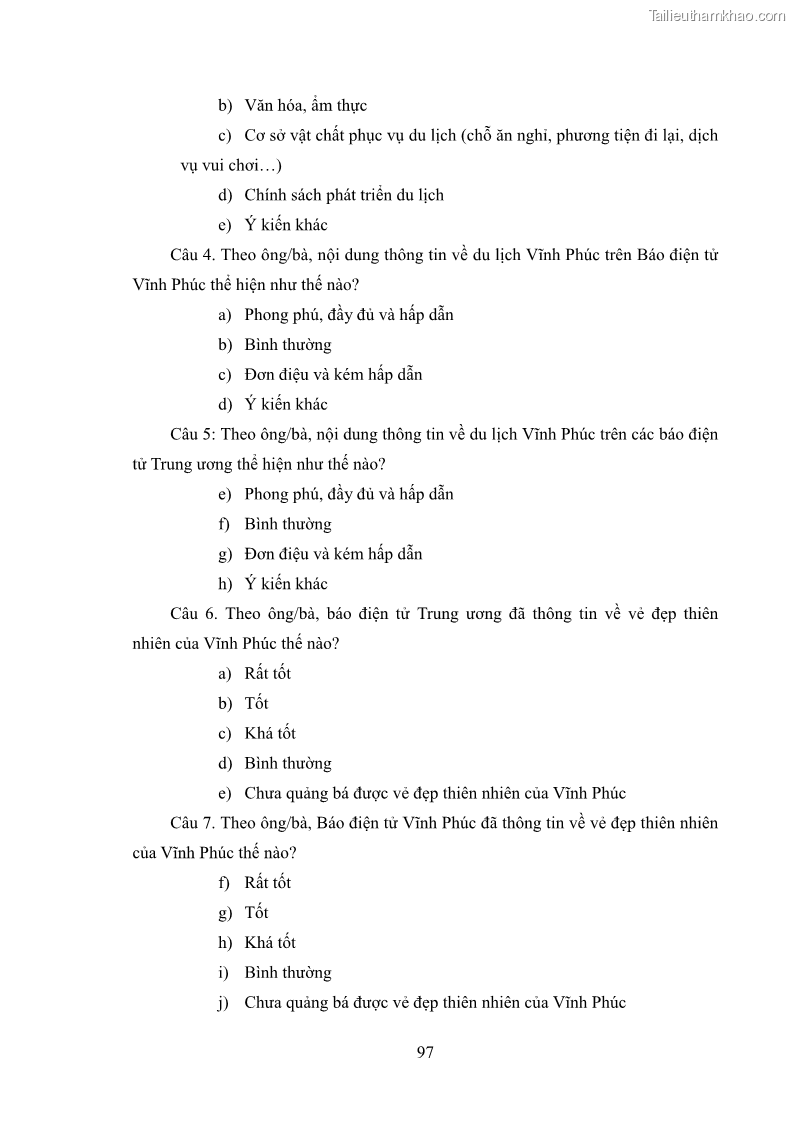 Tailieuthamkhao.com

b) Văn hóa, ẩm thực

c) Cơ sở vật chất phục vụ du lịch (chỗ ăn nghỉ, phương tiện đi lại, dịch vụ vui chơi…)

d) Chính sách phát triển du lịch

e) Ý kiến khác

Câu 4. Theo ông/bà, nội dung thông tin về du lịch Vĩnh Phúc trên Báo điện tử Vĩnh Phúc thể hiện như thế nào?

a) Phong phú, đầy đủ và hấp dẫn

b) Bình thường

c) Đơn điệu và kém hấp dẫn

d) Ý kiến khác

Câu 5: Theo ông/bà, nội dung thông tin về du lịch Vĩnh Phúc trên các báo điện tử Trung ương thể hiện như thế nào?

e) Phong phú, đầy đủ và hấp dẫn

f) Bình thường

g) Đơn điệu và kém hấp dẫn

h) Ý kiến khác

Câu 6. Theo ông/bà, báo điện tử Trung ương đã thông tin về vẻ đẹp thiên nhiên của Vĩnh Phúc thế nào?

a) Rất tốt

b) Tốt

c) Khá tốt

d) Bình thường

e) Chưa quảng bá được vẻ đẹp thiên nhiên của Vĩnh Phúc

Câu 7. Theo ông/bà, Báo điện tử Vĩnh Phúc đã thông tin về vẻ đẹp thiên nhiên của Vĩnh Phúc thế nào?

f) Rất tốt

g) Tốt

h) Khá tốt

i) Bình thường

j) Chưa quảng bá được vẻ đẹp thiên nhiên của Vĩnh Phúc

97